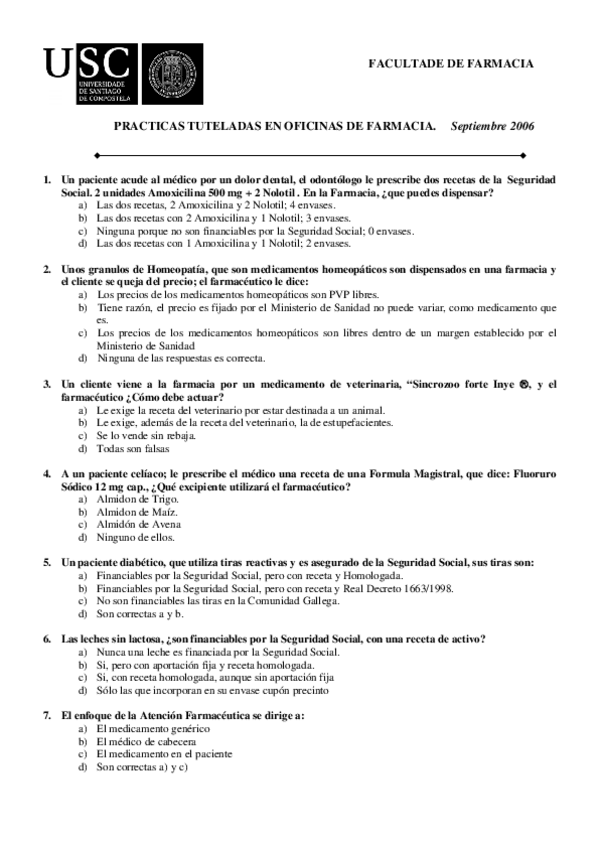 USC
UNIVERSIDADE DE SANTIAGO DE COMPOSTELA

FACULTADE DE FARMACIA

PRACTICAS TUTELADAS EN OFICINAS DE FARMACIA. Septiembre 2006

1. Un paciente acude al médico por un dolor dental, el odontólogo le prescribe dos recetas de la Seguridad Social. 2 unidades Amoxicilina 500 mg + 2 Nolotil . En la Farmacia, ¿que puedes dispensar?
a) Las dos recetas, 2 Amoxicilina y 2 Nolotil; 4 envases.
b) Las dos recetas con 2 Amoxicilina y 1 Nolotil; 3 envases.
c) Ninguna porque no son financiables por la Seguridad Social; 0 envases.
d) Las dos recetas con 1 Amoxicilina y 1 Nolotil; 2 envases.

2. Unos granulos de Homeopatía, que son medicamentos homeopáticos son dispensados en una farmacia y el cliente se queja del precio; el farmacéutico le dice:
a) Los precios de los medicamentos homeopáticos son PVP libres.
b) Tiene razón, el precio es fijado por el Ministerio de Sanidad no puede variar, como medicamento que es.
c) Los precios de los medicamentos homeopáticos son libres dentro de un margen establecido por el Ministerio de Sanidad
d) Ninguna de las respuestas es correcta.

3. Un cliente viene a la farmacia por un medicamento de veterinaria, "Sincrozoo forte Inye ®, y el farmacéutico ¿Cómo debe actuar?
a) Le exige la receta del veterinario por estar destinada a un animal.
b) Le exige, además de la receta del veterinario, la de estupefacientes.
c) Se lo vende sin rebaja.
d) Todas son falsas

4. A un paciente celíaco; le prescribe el médico una receta de una Formula Magistral, que dice: Fluoruro Sódico 12 mg cap., ¿Qué excipiente utilizará el farmacéutico?
a) Almidon de Trigo.
b) Almidon de Maíz.
c) Almidón de Avena
d) Ninguno de ellos.

5. Un paciente diabético, que utiliza tiras reactivas y es asegurado de la Seguridad Social, sus tiras son:
a) Financiables por la Seguridad Social, pero con receta y Homologada.
b) Financiables por la Seguridad Social, pero con receta y Real Decreto 1663/1998.
c) No son financiables las tiras en la Comunidad Gallega.
d) Son correctas a y b.

6. Las leches sin lactosa, ¿son financiables por la Seguridad Social, con una receta de activo?
a) Nunca una leche es financiada por la Seguridad Social.
b) Si, pero con aportación fija y receta homologada.
c) Si, con receta homologada, aunque sin aportación fija
d) Sólo las que incorporan en su envase cupón precinto

7. El enfoque de la Atención Farmacéutica se dirige a:
a) El medicamento genérico
b) El médico de cabecera
c) El medicamento en el paciente
d) Son correctas a) y c)